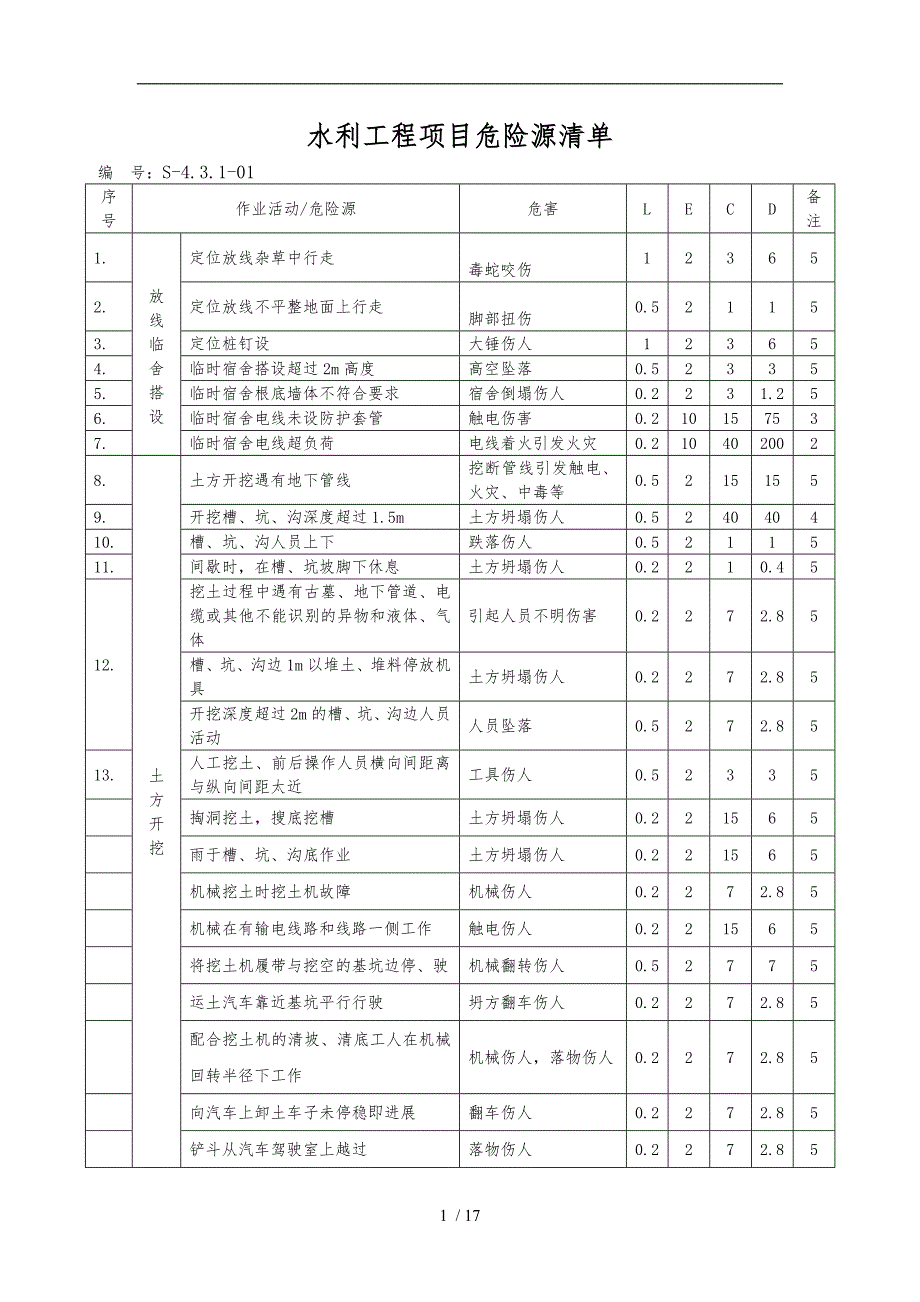 水利工程项目危险源清单

编　号：S-4.3.1-01

| 序号 | 作业活动/危险源 | | 危害 | L | E | C | D | 备注 |
|---|---|---|---|---|---|---|---|---|
| 1. | 放线临舍搭设 | 定位放线杂草中行走 | 毒蛇咬伤 | 1 | 2 | 3 | 6 | 5 |
| 2. | | 定位放线不平整地面上行走 | 脚部扭伤 | 0.5 | 2 | 1 | 1 | 5 |
| 3. | | 定位桩钉设 | 大锤伤人 | 1 | 2 | 3 | 6 | 5 |
| 4. | | 临时宿舍搭设超过2m高度 | 高空坠落 | 0.5 | 2 | 3 | 3 | 5 |
| 5. | | 临时宿舍根底墙体不符合要求 | 宿舍倒塌伤人 | 0.2 | 2 | 3 | 1.2 | 5 |
| 6. | | 临时宿舍电线未设防护套管 | 触电伤害 | 0.2 | 10 | 15 | 75 | 3 |
| 7. | | 临时宿舍电线超负荷 | 电线着火引发火灾 | 0.2 | 10 | 40 | 200 | 2 |
| 8. | 土方开挖 | 土方开挖遇有地下管线 | 挖断管线引发触电、火灾、中毒等 | 0.5 | 2 | 15 | 15 | 5 |
| 9. | | 开挖槽、坑、沟深度超过1.5m | 土方坍塌伤人 | 0.5 | 2 | 40 | 40 | 4 |
| 10. | | 槽、坑、沟人员上下 | 跌落伤人 | 0.5 | 2 | 1 | 1 | 5 |
| 11. | | 间歇时，在槽、坑坡脚下休息 | 土方坍塌伤人 | 0.2 | 2 | 1 | 0.4 | 5 |
| 12. | | 挖土过程中遇有古墓、地下管道、电缆或其他不能识别的异物和液体、气体 | 引起人员不明伤害 | 0.2 | 2 | 7 | 2.8 | 5 |
| | | 槽、坑、沟边1m以堆土、堆料停放机具 | 土方坍塌伤人 | 0.2 | 2 | 7 | 2.8 | 5 |
| | | 开挖深度超过2m的槽、坑、沟边人员活动 | 人员坠落 | 0.5 | 2 | 7 | 2.8 | 5 |
| 13. | | 人工挖土、前后操作人员横向间距离与纵向间距太近 | 工具伤人 | 0.5 | 2 | 3 | 3 | 5 |
| | | 掏洞挖土，搜底挖槽 | 土方坍塌伤人 | 0.2 | 2 | 15 | 6 | 5 |
| | | 雨于槽、坑、沟底作业 | 土方坍塌伤人 | 0.2 | 2 | 15 | 6 | 5 |
| | | 机械挖土时挖土机故障 | 机械伤人 | 0.2 | 2 | 7 | 2.8 | 5 |
| | | 机械在有输电线路和线路一侧工作 | 触电伤人 | 0.2 | 2 | 15 | 6 | 5 |
| | | 将挖土机履带与挖空的基坑边停、驶 | 机械翻转伤人 | 0.5 | 2 | 7 | 7 | 5 |
| | | 运土汽车靠近基坑平行行驶 | 坍方翻车伤人 | 0.2 | 2 | 7 | 2.8 | 5 |
| | | 配合挖土机的清坡、清底工人在机械回转半径下工作 | 机械伤人，落物伤人 | 0.2 | 2 | 7 | 2.8 | 5 |
| | | 向汽车上卸土车子未停稳即进展 | 翻车伤人 | 0.2 | 2 | 7 | 2.8 | 5 |
| | | 铲斗从汽车驾驶室上越过 | 落物伤人 | 0.2 | 2 | 7 | 2.8 | 5 |

1 / 17